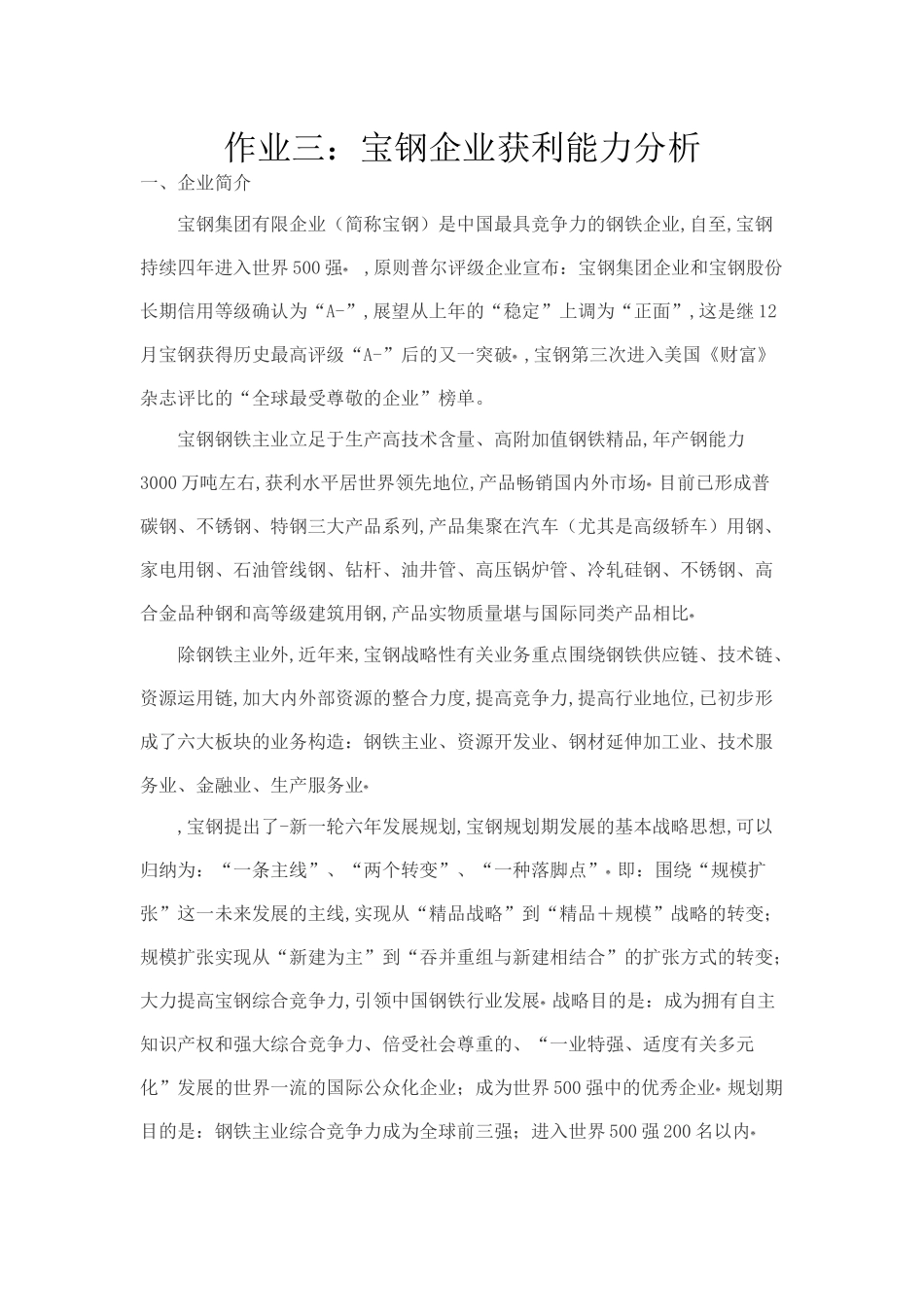 作业三：宝钢企业获利能力分析

一、企业简介

宝钢集团有限企业（简称宝钢）是中国最具竞争力的钢铁企业,自至,宝钢持续四年进入世界500强。,原则普尔评级企业宣布：宝钢集团企业和宝钢股份长期信用等级确认为“A-”,展望从上年的“稳定”上调为“正面”,这是继12月宝钢获得历史最高评级“A-”后的又一突破。,宝钢第三次进入美国《财富》杂志评比的“全球最受尊敬的企业”榜单。

宝钢钢铁主业立足于生产高技术含量、高附加值钢铁精品,年产钢能力3000万吨左右,获利水平居世界领先地位,产品畅销国内外市场。目前已形成普碳钢、不锈钢、特钢三大产品系列,产品集聚在汽车（尤其是高级轿车）用钢、家电用钢、石油管线钢、钻杆、油井管、高压锅炉管、冷轧硅钢、不锈钢、高合金品种钢和高等级建筑用钢,产品实物质量堪与国际同类产品相比。

除钢铁主业外,近年来,宝钢战略性有关业务重点围绕钢铁供应链、技术链、资源运用链,加大内外部资源的整合力度,提高竞争力,提高行业地位,已初步形成了六大板块的业务构造：钢铁主业、资源开发业、钢材延伸加工业、技术服务业、金融业、生产服务业。

,宝钢提出了-新一轮六年发展规划,宝钢规划期发展的基本战略思想,可以归纳为：“一条主线”、“两个转变”、“一种落脚点”。即：围绕“规模扩张”这一未来发展的主线,实现从“精品战略”到“精品＋规模”战略的转变；规模扩张实现从“新建为主”到“吞并重组与新建相结合”的扩张方式的转变；大力提高宝钢综合竞争力,引领中国钢铁行业发展。战略目的是：成为拥有自主知识产权和强大综合竞争力、倍受社会尊重的、“一业特强、适度有关多元化”发展的世界一流的国际公众化企业；成为世界500强中的优秀企业。规划期目的是：钢铁主业综合竞争力成为全球前三强；进入世界500强200名以内。